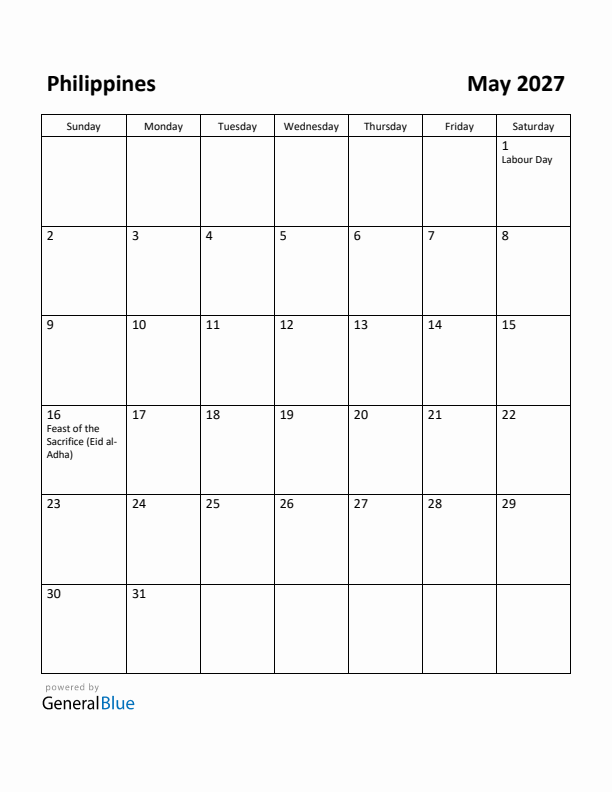 Philippines

May 2027

| Sunday | Monday | Tuesday | Wednesday | Thursday | Friday | Saturday |
|---|---|---|---|---|---|---|
| | | | | | | 1 Labour Day |
| 2 | 3 | 4 | 5 | 6 | 7 | 8 |
| 9 | 10 | 11 | 12 | 13 | 14 | 15 |
| 16 Feast of the Sacrifice (Eid al-Adha) | 17 | 18 | 19 | 20 | 21 | 22 |
| 23 | 24 | 25 | 26 | 27 | 28 | 29 |
| 30 | 31 | | | | | |

powered by
GeneralBlue